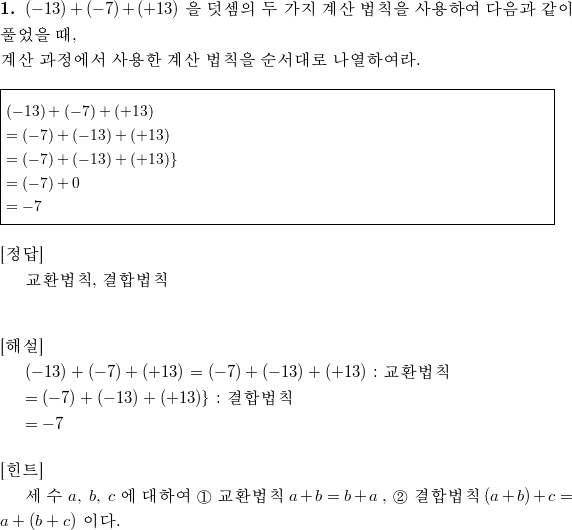 **1.** $(-13)+(-7)+(+13)$ 을 덧셈의 두 가지 계산 법칙을 사용하여 다음과 같이 풀었을 때,
계산 과정에서 사용한 계산 법칙을 순서대로 나열하여라.

$(-13)+(-7)+(+13)$
$=(-7)+(-13)+(+13)$
$=(-7)+(-13)+(+13)\}$
$=(-7)+0$
$=-7$

[정답]
교환법칙, 결합법칙

[해설]
$(-13)+(-7)+(+13)=(-7)+(-13)+(+13)$ : 교환법칙
$=(-7)+(-13)+(+13)\}$ : 결합법칙
$=-7$

[힌트]
세 수 $a$, $b$, $c$ 에 대하여 ① 교환법칙 $a+b=b+a$ , ② 결합법칙 $(a+b)+c=a+(b+c)$ 이다.